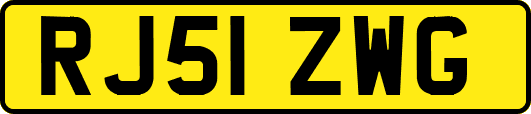 RJ51 ZWG